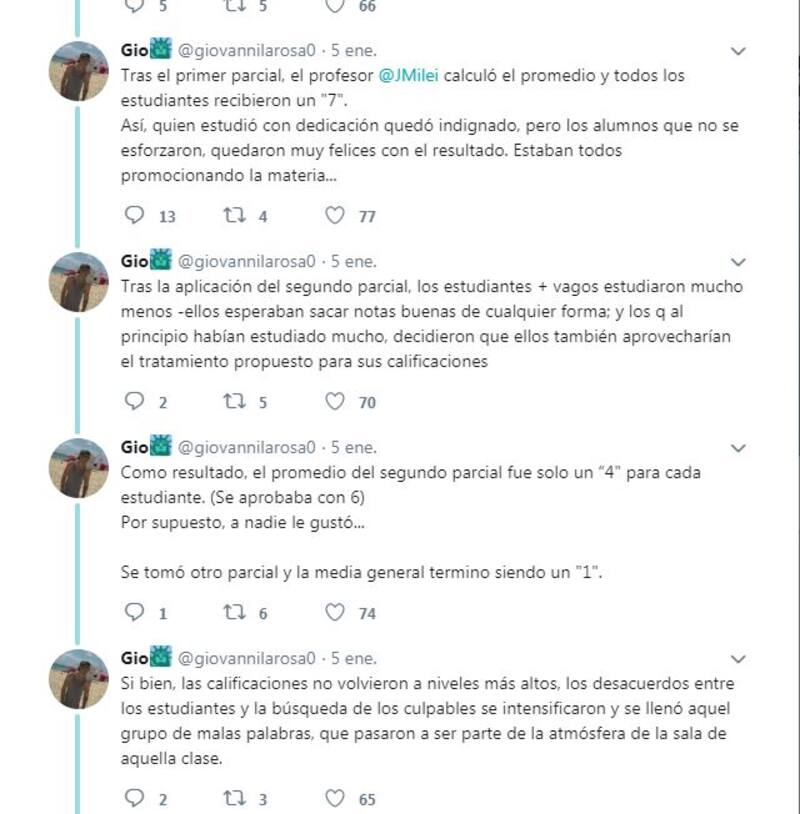 5 5 66

Gio @giovannilarosa0 · 5 ene.
Tras el primer parcial, el profesor @JMilei calculó el promedio y todos los estudiantes recibieron un "7".
Así, quien estudió con dedicación quedó indignado, pero los alumnos que no se esforzaron, quedaron muy felices con el resultado. Estaban todos promocionando la materia...

13 4 77

Gio @giovannilarosa0 · 5 ene.
Tras la aplicación del segundo parcial, los estudiantes + vagos estudiaron mucho menos -ellos esperaban sacar notas buenas de cualquier forma; y los q al principio habían estudiado mucho, decidieron que ellos también aprovecharían el tratamiento propuesto para sus calificaciones

2 5 70

Gio @giovannilarosa0 · 5 ene.
Como resultado, el promedio del segundo parcial fue solo un "4" para cada estudiante. (Se aprobaba con 6)
Por supuesto, a nadie le gustó...

Se tomó otro parcial y la media general termino siendo un "1".

1 6 74

Gio @giovannilarosa0 · 5 ene.
Si bien, las calificaciones no volvieron a niveles más altos, los desacuerdos entre los estudiantes y la búsqueda de los culpables se intensificaron y se llenó aquel grupo de malas palabras, que pasaron a ser parte de la atmósfera de la sala de aquella clase.

2 3 65